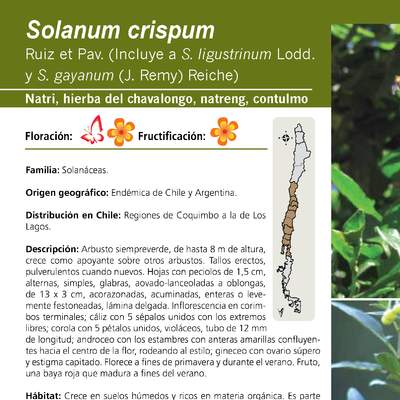 Solanum crispum
Ruiz et Pav. (Incluye a S. ligustrinum Lodd. y S. gayanum (J. Remy) Reiche)

Natri, hierba del chavalongo, natreng, contulmo

Floración: Fructificación:

Familia: Solanáceas.

Origen geográfico: Endémica de Chile y Argentina.

Distribución en Chile: Regiones de Coquimbo a la de Los Lagos.

Descripción: Arbusto siempreverde, de hasta 8 m de altura, crece como apoyante sobre otros arbustos. Tallos erectos, pulverulentos cuando nuevos. Hojas con peciolos de 1,5 cm, alternas, simples, glabras, aovado-lanceoladas a oblongas, de 13 x 3 cm, acorazonadas, acuminadas, enteras o levemente festoneadas, lámina delgada. Inflorescencia en corimbos terminales; cáliz con 5 sépalos unidos con los extremos libres; corola con 5 pétalos unidos, violáceos, tubo de 12 mm de longitud; androceo con los estambres con anteras amarillas confluyentes hacia el centro de la flor, rodeando al estilo; gineceo con ovario súpero y estigma capitado. Florece a fines de primavera y durante el verano. Fruto, una baya roja que madura a fines del verano.

Hábitat: Crece en suelos húmedos y ricos en materia orgánica. Es parte